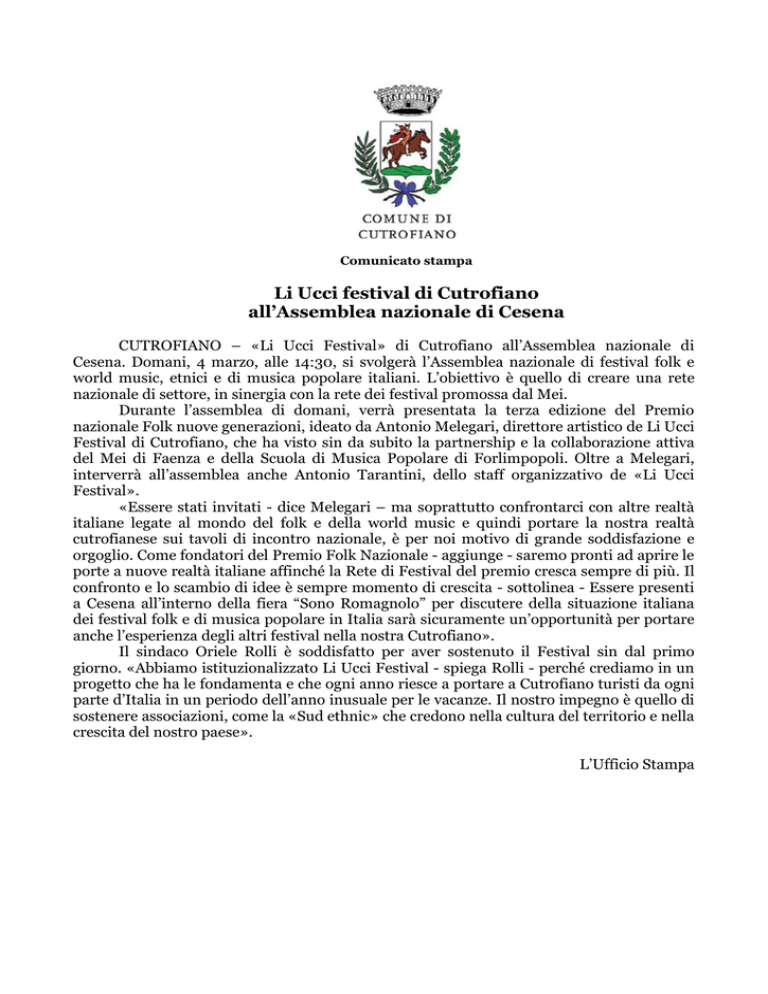 COMUNE DI
CUTROFIANO

Comunicato stampa

Li Ucci festival di Cutrofiano
all'Assemblea nazionale di Cesena

CUTROFIANO – «Li Ucci Festival» di Cutrofiano all'Assemblea nazionale di Cesena. Domani, 4 marzo, alle 14:30, si svolgerà l'Assemblea nazionale di festival folk e world music, etnici e di musica popolare italiani. L'obiettivo è quello di creare una rete nazionale di settore, in sinergia con la rete dei festival promossa dal Mei.

Durante l'assemblea di domani, verrà presentata la terza edizione del Premio nazionale Folk nuove generazioni, ideato da Antonio Melegari, direttore artistico de Li Ucci Festival di Cutrofiano, che ha visto sin da subito la partnership e la collaborazione attiva del Mei di Faenza e della Scuola di Musica Popolare di Forlimpopoli. Oltre a Melegari, interverrà all'assemblea anche Antonio Tarantini, dello staff organizzativo de «Li Ucci Festival».

«Essere stati invitati - dice Melegari – ma soprattutto confrontarci con altre realtà italiane legate al mondo del folk e della world music e quindi portare la nostra realtà cutrofianese sui tavoli di incontro nazionale, è per noi motivo di grande soddisfazione e orgoglio. Come fondatori del Premio Folk Nazionale - aggiunge - saremo pronti ad aprire le porte a nuove realtà italiane affinché la Rete di Festival del premio cresca sempre di più. Il confronto e lo scambio di idee è sempre momento di crescita - sottolinea - Essere presenti a Cesena all'interno della fiera "Sono Romagnolo" per discutere della situazione italiana dei festival folk e di musica popolare in Italia sarà sicuramente un'opportunità per portare anche l'esperienza degli altri festival nella nostra Cutrofiano».

Il sindaco Oriele Rolli è soddisfatto per aver sostenuto il Festival sin dal primo giorno. «Abbiamo istituzionalizzato Li Ucci Festival - spiega Rolli - perché crediamo in un progetto che ha le fondamenta e che ogni anno riesce a portare a Cutrofiano turisti da ogni parte d'Italia in un periodo dell'anno inusuale per le vacanze. Il nostro impegno è quello di sostenere associazioni, come la «Sud ethnic» che credono nella cultura del territorio e nella crescita del nostro paese».

L'Ufficio Stampa